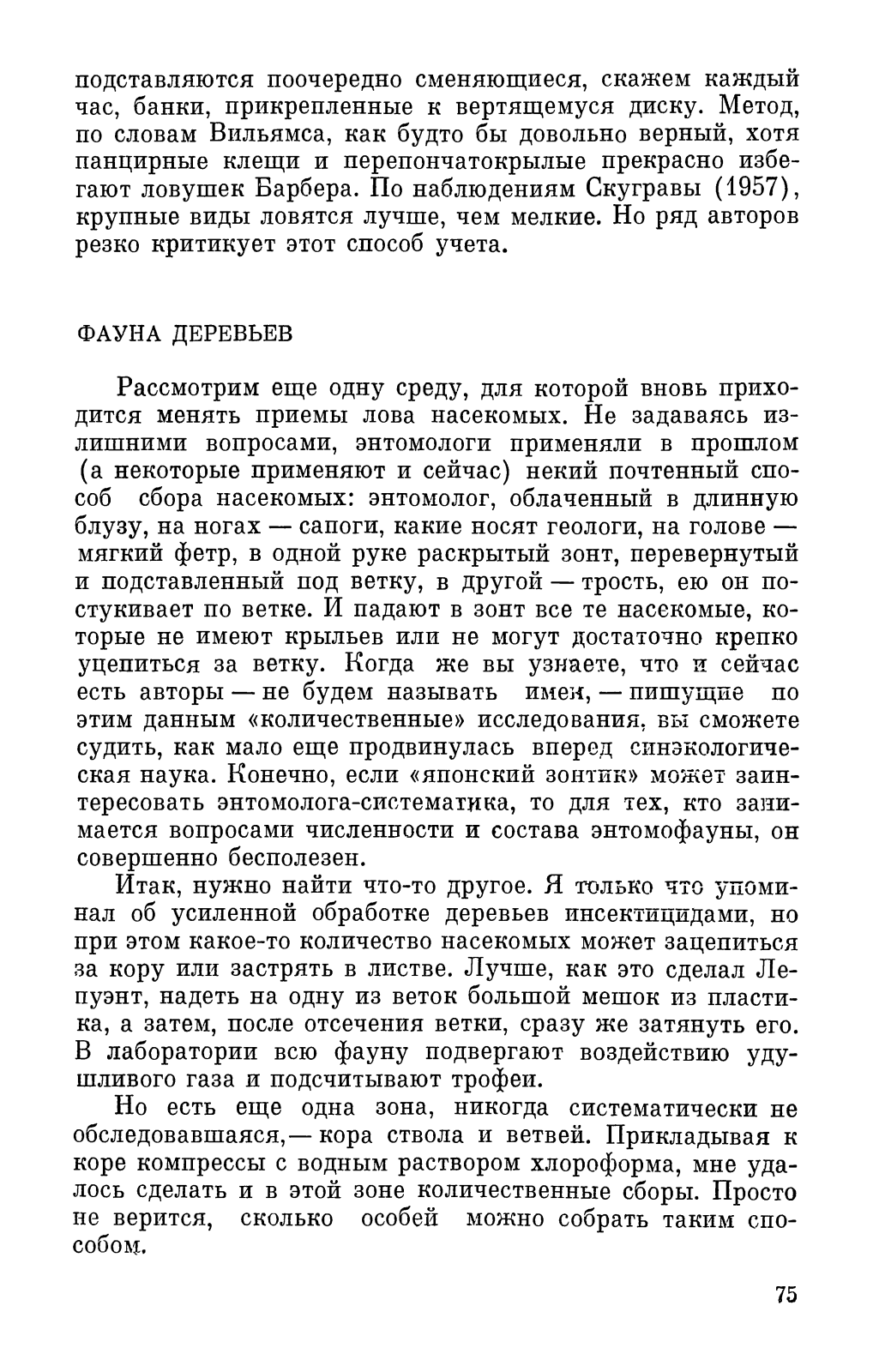 подставляются поочередно сменяющиеся, скажем каждый час, банки, прикрепленные к вертящемуся диску. Метод, по словам Вильямса, как будто бы довольно верный, хотя панцирные клещи и перепончатокрылые прекрасно избегают ловушек Барбера. По наблюдениям Скугравы (1957), крупные виды ловятся лучше, чем мелкие. Но ряд авторов резко критикует этот способ учета.

ФАУНА ДЕРЕВЬЕВ

Рассмотрим еще одну среду, для которой вновь приходится менять приемы лова насекомых. Не задаваясь излишними вопросами, энтомологи применяли в прошлом (а некоторые применяют и сейчас) некий почтенный способ сбора насекомых: энтомолог, облаченный в длинную блузу, на ногах — сапоги, какие носят геологи, на голове — мягкий фетр, в одной руке раскрытый зонт, перевернутый и подставленный под ветку, в другой — трость, ею он постукивает по ветке. И падают в зонт все те насекомые, которые не имеют крыльев или не могут достаточно крепко уцепиться за ветку. Когда же вы узнаете, что и сейчас есть авторы — не будем называть имен, — пишущие по этим данным «количественные» исследования, вы сможете судить, как мало еще продвинулась вперед синэкологическая наука. Конечно, если «японский зонтик» может заинтересовать энтомолога-систематика, то для тех, кто занимается вопросами численности и состава энтомофауны, он совершенно бесполезен.

Итак, нужно найти что-то другое. Я только что упоминал об усиленной обработке деревьев инсектицидами, но при этом какое-то количество насекомых может зацепиться за кору или застрять в листве. Лучше, как это сделал Лепуэнт, надеть на одну из веток большой мешок из пластика, а затем, после отсечения ветки, сразу же затянуть его. В лаборатории всю фауну подвергают воздействию удушливого газа и подсчитывают трофеи.

Но есть еще одна зона, никогда систематически не обследовавшаяся,— кора ствола и ветвей. Прикладывая к коре компрессы с водным раствором хлороформа, мне удалось сделать и в этой зоне количественные сборы. Просто не верится, сколько особей можно собрать таким способом.

75